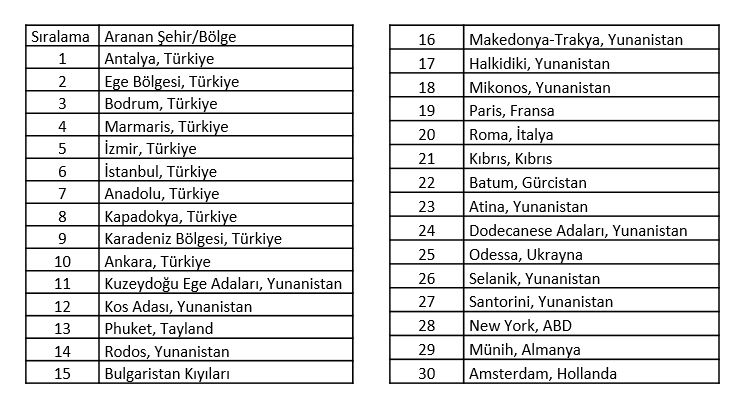 | Sıralama | Aranan Şehir/Bölge |
|---|---|
| 1 | Antalya, Türkiye |
| 2 | Ege Bölgesi, Türkiye |
| 3 | Bodrum, Türkiye |
| 4 | Marmaris, Türkiye |
| 5 | İzmir, Türkiye |
| 6 | İstanbul, Türkiye |
| 7 | Anadolu, Türkiye |
| 8 | Kapadokya, Türkiye |
| 9 | Karadeniz Bölgesi, Türkiye |
| 10 | Ankara, Türkiye |
| 11 | Kuzeydoğu Ege Adaları, Yunanistan |
| 12 | Kos Adası, Yunanistan |
| 13 | Phuket, Tayland |
| 14 | Rodos, Yunanistan |
| 15 | Bulgaristan Kıyıları |

| 16 | Makedonya-Trakya, Yunanistan |
|---|---|
| 17 | Halkidiki, Yunanistan |
| 18 | Mikonos, Yunanistan |
| 19 | Paris, Fransa |
| 20 | Roma, İtalya |
| 21 | Kıbrıs, Kıbrıs |
| 22 | Batum, Gürcistan |
| 23 | Atina, Yunanistan |
| 24 | Dodecanese Adaları, Yunanistan |
| 25 | Odessa, Ukrayna |
| 26 | Selanik, Yunanistan |
| 27 | Santorini, Yunanistan |
| 28 | New York, ABD |
| 29 | Münih, Almanya |
| 30 | Amsterdam, Hollanda |